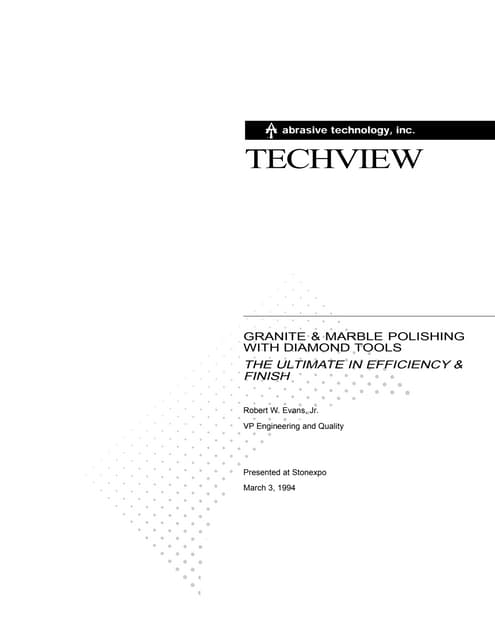 abrasive technology, inc.

TECHVIEW

GRANITE & MARBLE POLISHING WITH DIAMOND TOOLS

THE ULTIMATE IN EFFICIENCY & FINISH

Robert W. Evans, Jr.

VP Engineering and Quality

Presented at Stonexpo

March 3, 1994